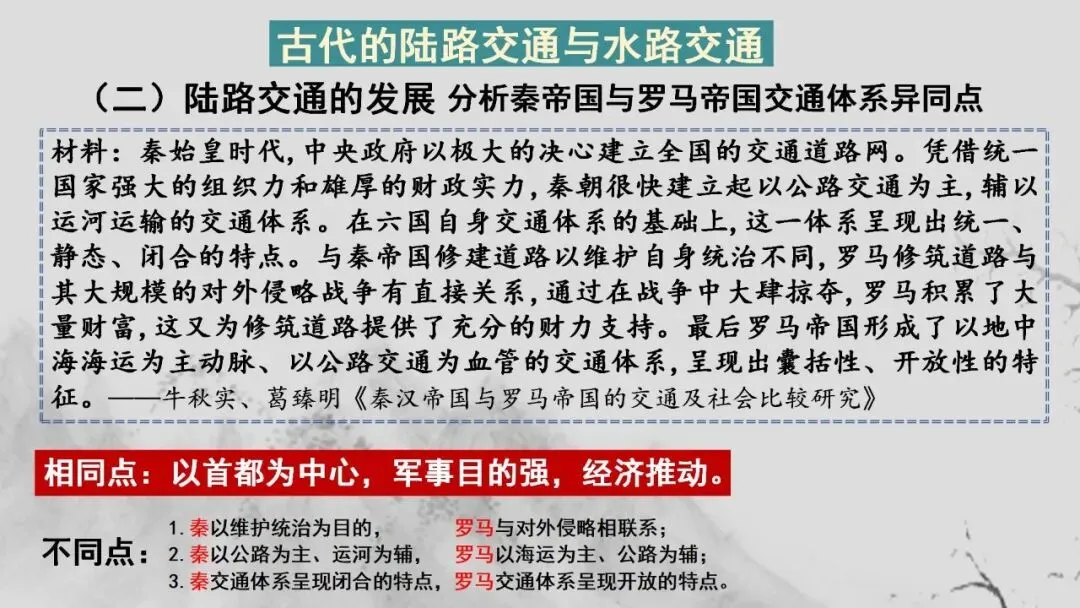 古代的陆路交通与水路交通

（二）陆路交通的发展 分析秦帝国与罗马帝国交通体系异同点

材料：秦始皇时代，中央政府以极大的决心建立全国的交通道路网。凭借统一国家强大的组织力和雄厚的财政实力，秦朝很快建立起以公路交通为主，辅以运河运输的交通体系。在六国自身交通体系的基础上，这一体系呈现出统一、静态、闭合的特点。与秦帝国修建道路以维护自身统治不同，罗马修筑道路与其大规模的对外侵略战争有直接关系，通过在战争中大肆掠夺，罗马积累了大量财富，这又为修筑道路提供了充分的财力支持。最后罗马帝国形成了以地中海海运为主动脉、以公路交通为血管的交通体系，呈现出囊括性、开放性的特征。——牛秋实、葛臻明《秦汉帝国与罗马帝国的交通及社会比较研究》

相同点：以首都为中心，军事目的强，经济推动。

不同点：
1.秦以维护统治为目的， 罗马与对外侵略相联系；
2.秦以公路为主、运河为辅， 罗马以海运为主、公路为辅；
3.秦交通体系呈现闭合的特点，罗马交通体系呈现开放的特点。